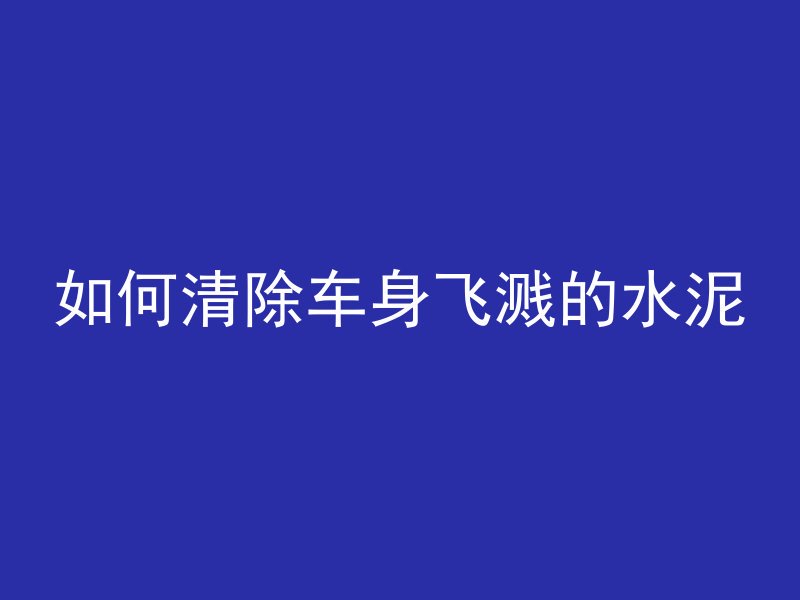 如何清除车身飞溅的水泥